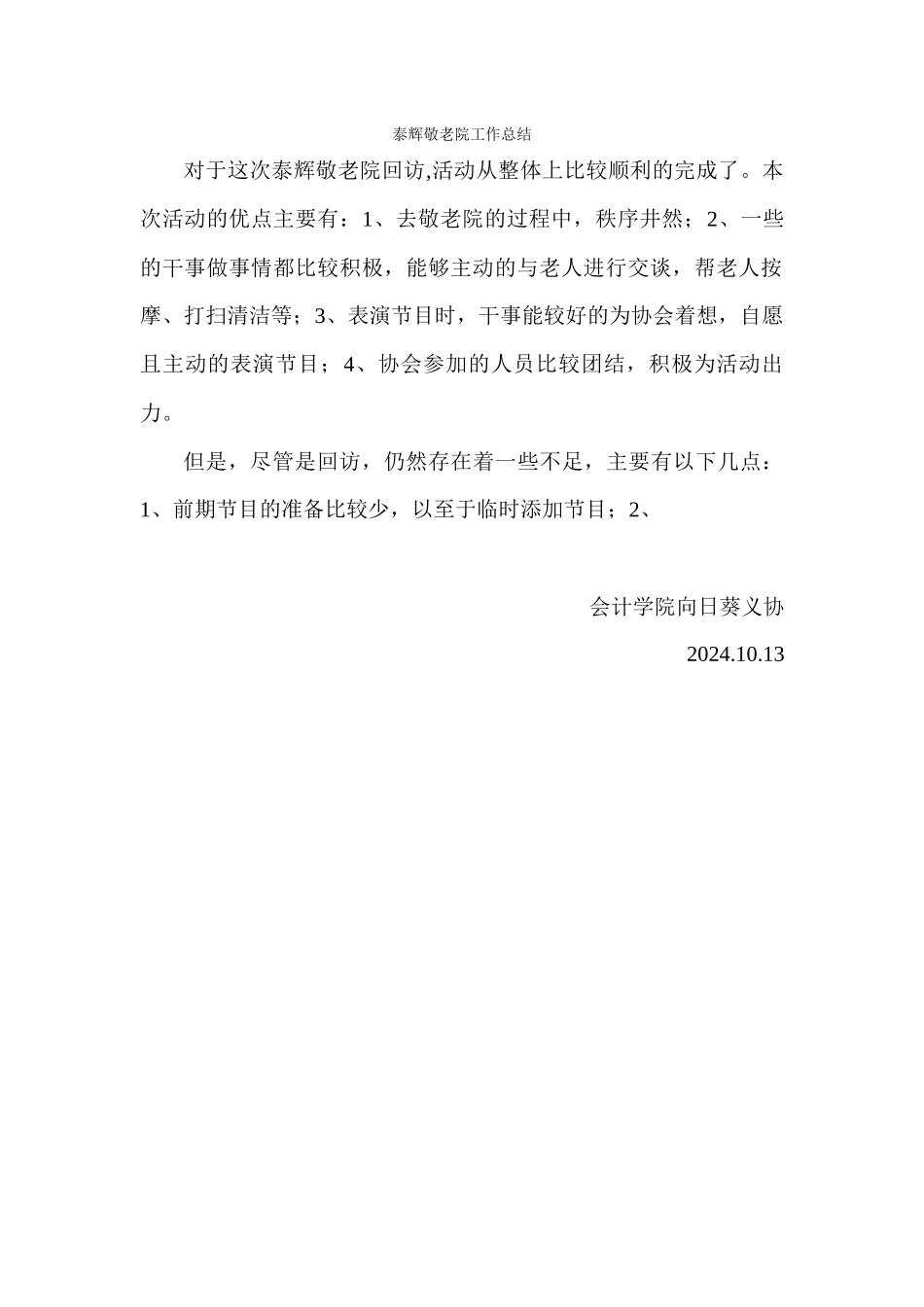 泰辉敬老院工作总结

对于这次泰辉敬老院回访,活动从整体上比较顺利的完成了。本次活动的优点主要有：1、去敬老院的过程中，秩序井然；2、一些的干事做事情都比较积极，能够主动的与老人进行交谈，帮老人按摩、打扫清洁等；3、表演节目时，干事能较好的为协会着想，自愿且主动的表演节目；4、协会参加的人员比较团结，积极为活动出力。

但是，尽管是回访，仍然存在着一些不足，主要有以下几点：1、前期节目的准备比较少，以至于临时添加节目；2、

会计学院向日葵义协

2024.10.13